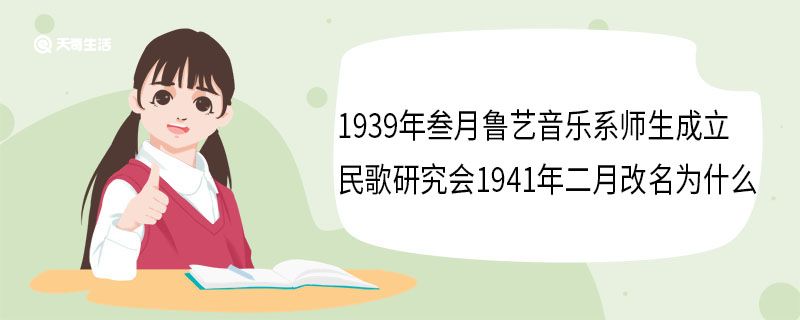 天奇生活

1939年叁月鲁艺音乐系师生成立民歌研究会1941年二月改名为什么